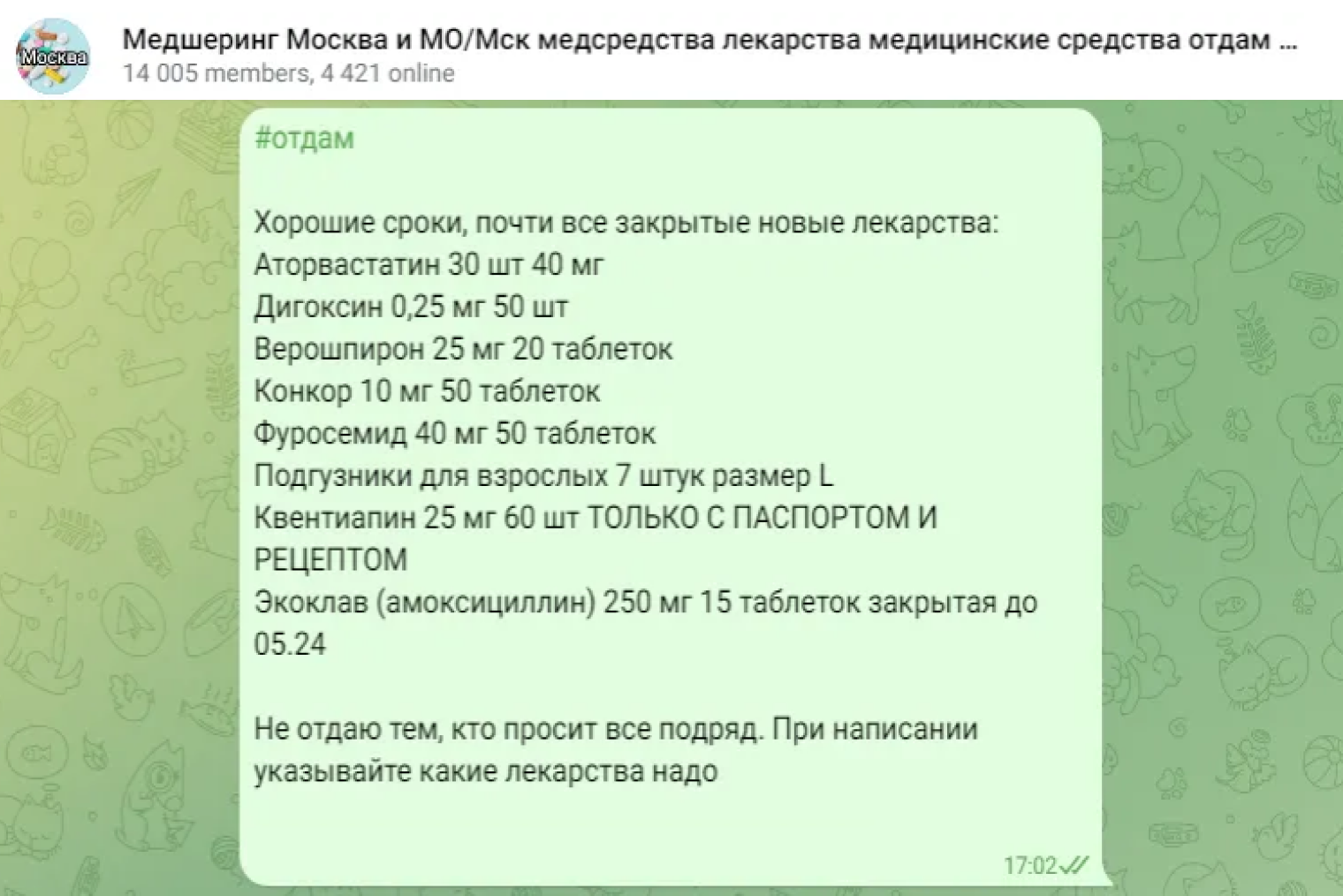 Москва

Медшеринг Москва и МО/Мск медсредства лекарства медицинские средства отдам ...
14 005 members, 4 421 online

#отдам

Хорошие сроки, почти все закрытые новые лекарства:
Аторвастатин 30 шт 40 мг
Дигоксин 0,25 мг 50 шт
Верошпирон 25 мг 20 таблеток
Конкор 10 мг 50 таблеток
Фуросемид 40 мг 50 таблеток
Подгузники для взрослых 7 штук размер L
Квентиапин 25 мг 60 шт ТОЛЬКО С ПАСПОРТОМ И РЕЦЕПТОМ
Экоклав (амоксициллин) 250 мг 15 таблеток закрытая до 05.24

Не отдаю тем, кто просит все подряд. При написании указывайте какие лекарства надо

17:02